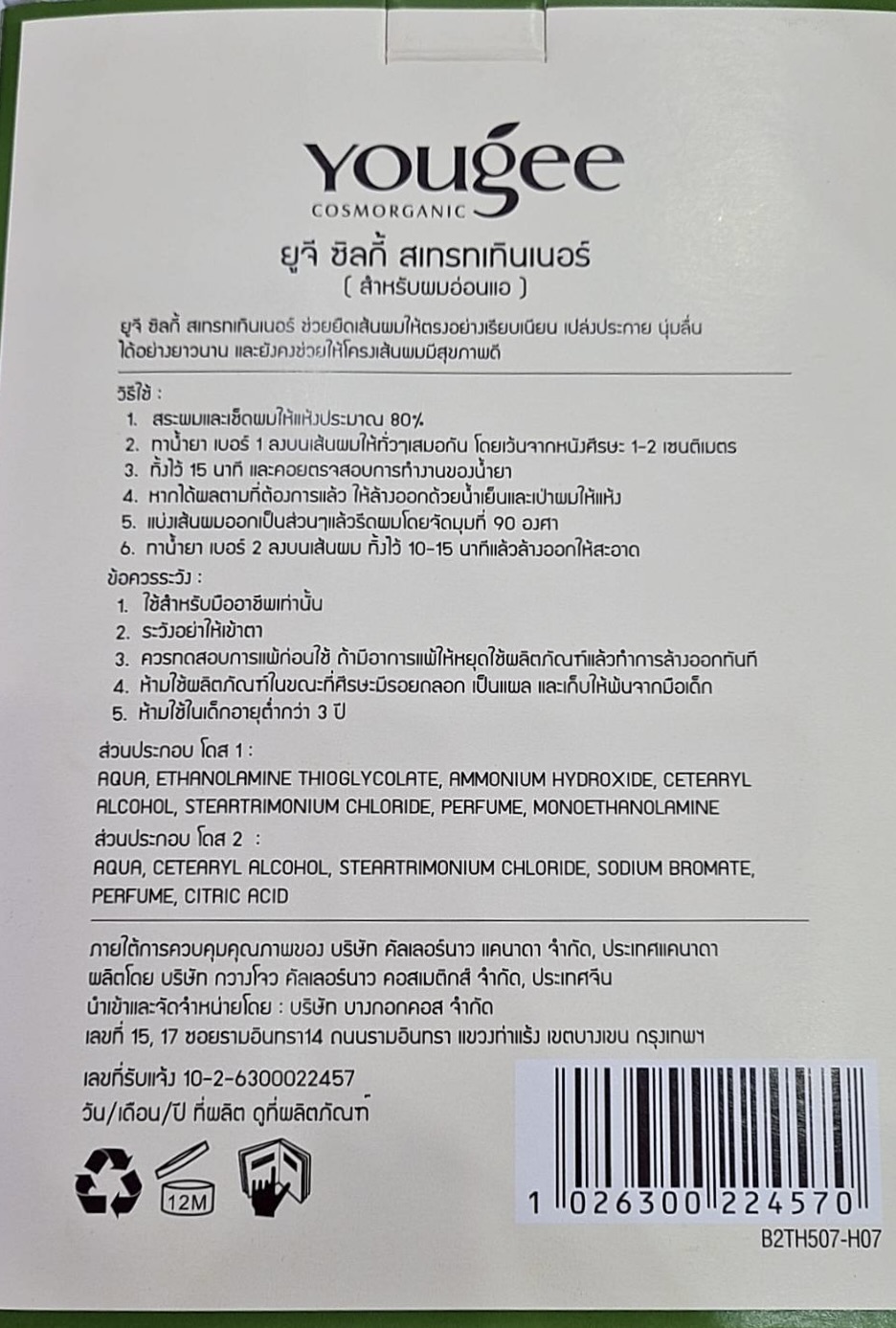 Yougee
COSMORGANIC

ยูจี ซิลกี้ สเทรทเทินเนอร์
( สำหรับผมอ่อนแอ )

ยูจี ซิลกี้ สเทรทเทินเนอร์ ช่วยยืดเส้นผมให้ตรงอย่างเรียบเนียน เปล่งประกาย นุ่มลื่น ได้อย่างยาวนาน และยังคงช่วยให้โครงเส้นผมมีสุขภาพดี

วิธีใช้ :
1. สระผมและเช็ดผมให้แห้งประมาณ 80%
2. ทาน้ำยา เบอร์ 1 ลงบนเส้นผมให้ทั่วๆเสมอกัน โดยเว้นจากหนังศีรษะ 1-2 เซนติเมตร
3. ทิ้งไว้ 15 นาที และคอยตรวจสอบการทำงานของน้ำยา
4. หากได้ผลตามที่ต้องการแล้ว ให้ล้างออกด้วยน้ำเย็นและเป่าผมให้แห้ง
5. แบ่งเส้นผมออกเป็นส่วนๆแล้วรีดผมโดยจัดมุมที่ 90 องศา
6. ทาน้ำยา เบอร์ 2 ลงบนเส้นผม ทิ้งไว้ 10-15 นาทีแล้วล้างออกให้สะอาด

ข้อควรระวัง :
1. ใช้สำหรับมืออาชีพเท่านั้น
2. ระวังอย่าให้เข้าตา
3. ควรทดสอบการแพ้ก่อนใช้ ถ้ามีอาการแพ้ให้หยุดใช้ผลิตภัณฑ์แล้วทำการล้างออกทันที
4. ห้ามใช้ผลิตภัณฑ์ในขณะที่ศีรษะมีรอยถลอก เป็นแผล และเก็บให้พ้นจากมือเด็ก
5. ห้ามใช้ในเด็กอายุต่ำกว่า 3 ปี

ส่วนประกอบ โดส 1 :
AQUA, ETHANOLAMINE THIOGLYCOLATE, AMMONIUM HYDROXIDE, CETEARYL ALCOHOL, STEARTRIMONIUM CHLORIDE, PERFUME, MONOETHANOLAMINE
ส่วนประกอบ โดส 2 :
AQUA, CETEARYL ALCOHOL, STEARTRIMONIUM CHLORIDE, SODIUM BROMATE, PERFUME, CITRIC ACID

ภายใต้การควบคุมคุณภาพของ บริษัท คัลเลอร์นาว แคนาดา จำกัด, ประเทศแคนาดา
ผลิตโดย บริษัท กวางโจว คัลเลอร์นาว คอสเมติกส์ จำกัด, ประเทศจีน
นำเข้าและจัดจำหน่ายโดย : บริษัท บางกอกคอส จำกัด
เลขที่ 15, 17 ซอยรามอินทรา14 ถนนรามอินทรา แขวงท่าแร้ง เขตบางเขน กรุงเทพฯ

เลขที่รับแจ้ง 10-2-6300022457
วัน/เดือน/ปี ที่ผลิต ดูที่ผลิตภัณฑ์

12M

1 026300 224570
B2TH507-H07